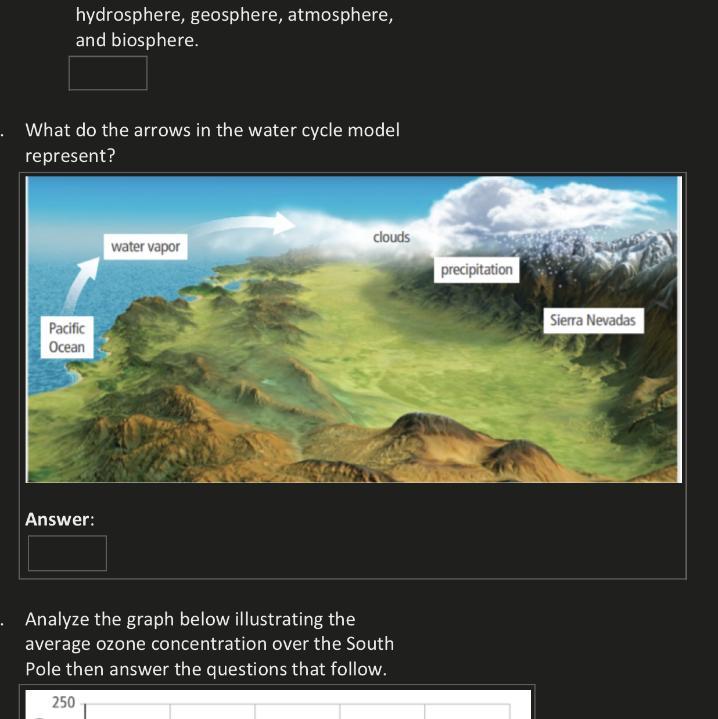 hydrosphere, geosphere, atmosphere, and biosphere.

. What do the arrows in the water cycle model represent?

water vapor

clouds

precipitation

Pacific Ocean

Sierra Nevadas

Answer:

. Analyze the graph below illustrating the average ozone concentration over the South Pole then answer the questions that follow.

250